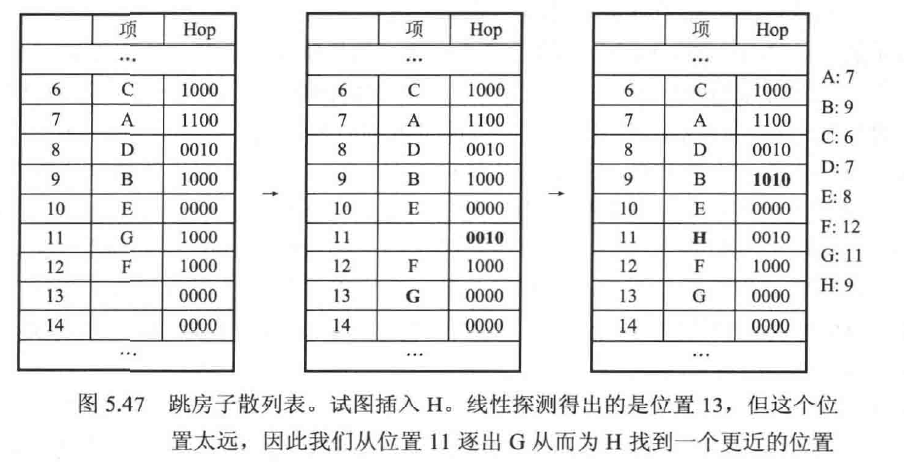 |  | 项 | Hop |
|---|---|---|
|  | … |  |
| 6 | C | 1000 |
| 7 | A | 1100 |
| 8 | D | 0010 |
| 9 | B | 1000 |
| 10 | E | 0000 |
| 11 | G | 1000 |
| 12 | F | 1000 |
| 13 |  | 0000 |
| 14 |  | 0000 |
|  | … |  |

→

|  | 项 | Hop |
|---|---|---|
|  | … |  |
| 6 | C | 1000 |
| 7 | A | 1100 |
| 8 | D | 0010 |
| 9 | B | 1000 |
| 10 | E | 0000 |
| 11 |  | **0010** |
| 12 | F | 1000 |
| 13 | **G** | 0000 |
| 14 |  | 0000 |
|  | … |  |

→

|  | 项 | Hop |
|---|---|---|
|  | … |  |
| 6 | C | 1000 |
| 7 | A | 1100 |
| 8 | D | 0010 |
| 9 | B | **1010** |
| 10 | E | 0000 |
| 11 | **H** | 0010 |
| 12 | F | 1000 |
| 13 | G | 0000 |
| 14 |  | 0000 |
|  | … |  |

A: 7
B: 9
C: 6
D: 7
E: 8
F: 12
G: 11
H: 9

图 5.47 跳房子散列表。试图插入 H。线性探测得出的是位置 13，但这个位置太远，因此我们从位置 11 逐出 G 从而为 H 找到一个更近的位置